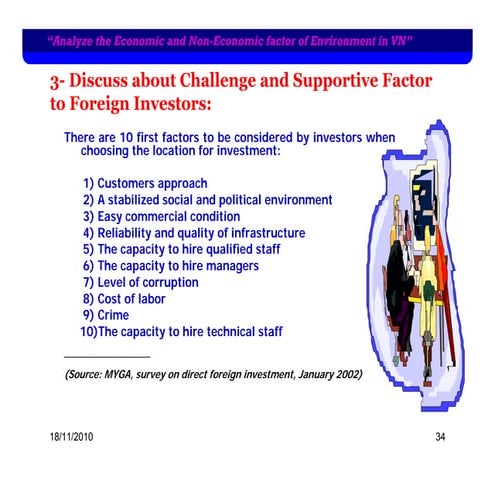 "Analyze the Economic and Non-Economic factor of Environment in VN"

3- Discuss about Challenge and Supportive Factor to Foreign Investors:

There are 10 first factors to be considered by investors when choosing the location for investment:

1) Customers approach
2) A stabilized social and political environment
3) Easy commercial condition
4) Reliability and quality of infrastructure
5) The capacity to hire qualified staff
6) The capacity to hire managers
7) Level of corruption
8) Cost of labor
9) Crime
10)The capacity to hire technical staff

(Source: MYGA, survey on direct foreign investment, January 2002)

18/11/2010

34